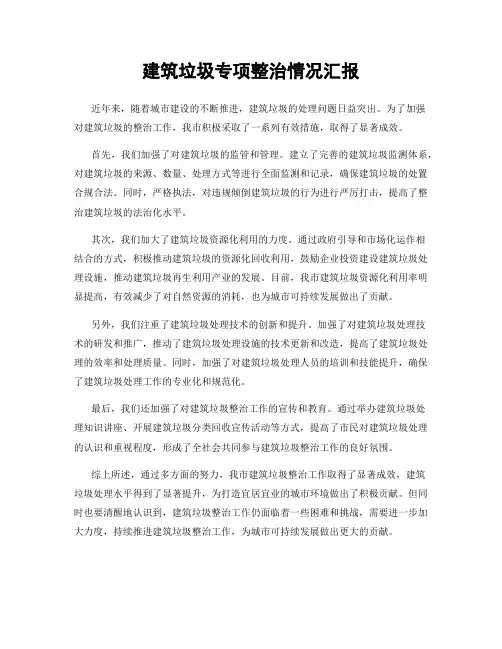 建筑垃圾专项整治情况汇报

近年来，随着城市建设的不断推进，建筑垃圾的处理问题日益突出。为了加强对建筑垃圾的整治工作，我市积极采取了一系列有效措施，取得了显著成效。

首先，我们加强了对建筑垃圾的监管和管理。建立了完善的建筑垃圾监测体系，对建筑垃圾的来源、数量、处理方式等进行全面监测和记录，确保建筑垃圾的处置合规合法。同时，严格执法，对违规倾倒建筑垃圾的行为进行严厉打击，提高了整治建筑垃圾的法治化水平。

其次，我们加大了建筑垃圾资源化利用的力度。通过政府引导和市场化运作相结合的方式，积极推动建筑垃圾的资源化回收利用，鼓励企业投资建设建筑垃圾处理设施，推动建筑垃圾再生利用产业的发展。目前，我市建筑垃圾资源化利用率明显提高，有效减少了对自然资源的消耗，也为城市可持续发展做出了贡献。

另外，我们注重了建筑垃圾处理技术的创新和提升。加强了对建筑垃圾处理技术的研发和推广，推动了建筑垃圾处理设施的技术更新和改造，提高了建筑垃圾处理的效率和处理质量。同时，加强了对建筑垃圾处理人员的培训和技能提升，确保了建筑垃圾处理工作的专业化和规范化。

最后，我们还加强了对建筑垃圾整治工作的宣传和教育。通过举办建筑垃圾处理知识讲座、开展建筑垃圾分类回收宣传活动等方式，提高了市民对建筑垃圾处理的认识和重视程度，形成了全社会共同参与建筑垃圾整治工作的良好氛围。

综上所述，通过多方面的努力，我市建筑垃圾整治工作取得了显著成效，建筑垃圾处理水平得到了显著提升，为打造宜居宜业的城市环境做出了积极贡献。但同时也要清醒地认识到，建筑垃圾整治工作仍面临着一些困难和挑战，需要进一步加大力度，持续推进建筑垃圾整治工作，为城市可持续发展做出更大的贡献。